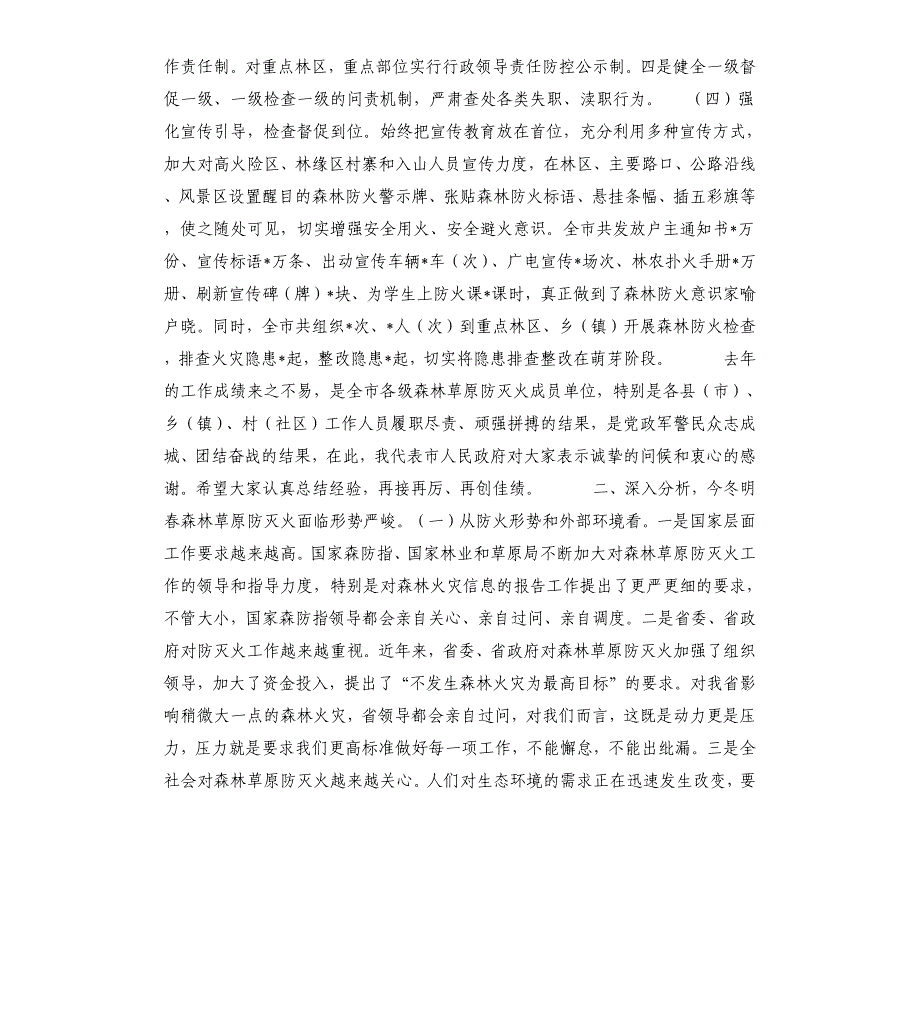 作责任制。对重点林区，重点部位实行行政领导责任防控公示制。四是健全一级督促一级、一级检查一级的问责机制，严肃查处各类失职、渎职行为。　　（四）强化宣传引导，检查督促到位。始终把宣传教育放在首位，充分利用多种宣传方式，加大对高火险区、林缘区村寨和入山人员宣传力度，在林区、主要路口、公路沿线、风景区设置醒目的森林防火警示牌、张贴森林防火标语、悬挂条幅、插五彩旗等，使之随处可见，切实增强安全用火、安全避火意识。全市共发放户主通知书*万份、宣传标语*万条、出动宣传车辆*车（次）、广电宣传*场次、林农扑火手册*万册、刷新宣传碑（牌）*块、为学生上防火课*课时，真正做到了森林防火意识家喻户晓。同时，全市共组织*次、*人（次）到重点林区、乡（镇）开展森林防火检查，排查火灾隐患*起，整改隐患*起，切实将隐患排查整改在萌芽阶段。　　去年的工作成绩来之不易，是全市各级森林草原防灭火成员单位，特别是各县（市）、乡（镇）、村（社区）工作人员履职尽责、顽强拼搏的结果，是党政军警民众志成城、团结奋战的结果，在此，我代表市人民政府对大家表示诚挚的问候和衷心的感谢。希望大家认真总结经验，再接再厉、再创佳绩。　　二、深入分析，今冬明春森林草原防灭火面临形势严峻。（一）从防火形势和外部环境看。一是国家层面工作要求越来越高。国家森防指、国家林业和草原局不断加大对森林草原防灭火工作的领导和指导力度，特别是对森林火灾信息的报告工作提出了更严更细的要求，不管大小，国家森防指领导都会亲自关心、亲自过问、亲自调度。二是省委、省政府对防灭火工作越来越重视。近年来，省委、省政府对森林草原防灭火加强了组织领导，加大了资金投入，提出了“不发生森林火灾为最高目标”的要求。对我省影响稍微大一点的森林火灾，省领导都会亲自过问，对我们而言，这既是动力更是压力，压力就是要求我们更高标准做好每一项工作，不能懈怠，不能出纰漏。三是全社会对森林草原防灭火越来越关心。人们对生态环境的需求正在迅速发生改变，要